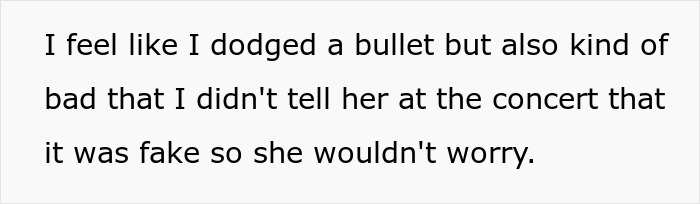 I feel like I dodged a bullet but also kind of bad that I didn't tell her at the concert that it was fake so she wouldn't worry.